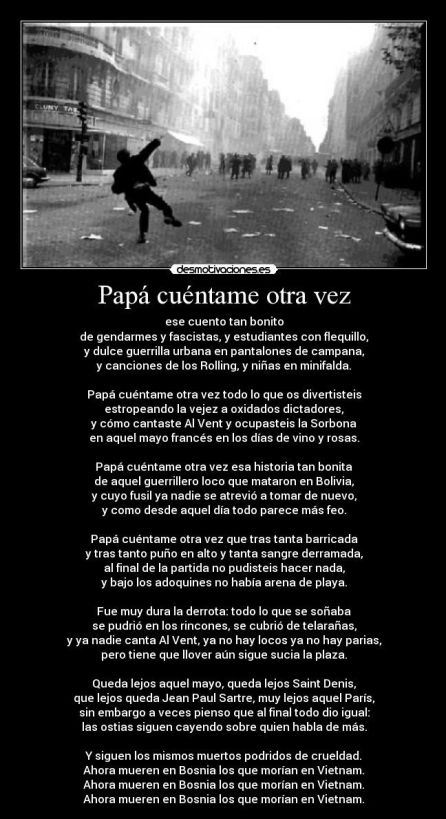 CLUNY TAB

desmotivaciones.es

Papá cuéntame otra vez

ese cuento tan bonito
de gendarmes y fascistas, y estudiantes con flequillo,
y dulce guerrilla urbana en pantalones de campana,
y canciones de los Rolling, y niñas en minifalda.

Papá cuéntame otra vez todo lo que os divertisteis
estropeando la vejez a oxidados dictadores,
y cómo cantaste Al Vent y ocupasteis la Sorbona
en aquel mayo francés en los días de vino y rosas.

Papá cuéntame otra vez esa historia tan bonita
de aquel guerrillero loco que mataron en Bolivia,
y cuyo fusil ya nadie se atrevió a tomar de nuevo,
y como desde aquel día todo parece más feo.

Papá cuéntame otra vez que tras tanta barricada
y tras tanto puño en alto y tanta sangre derramada,
al final de la partida no pudisteis hacer nada,
y bajo los adoquines no había arena de playa.

Fue muy dura la derrota: todo lo que se soñaba
se pudrió en los rincones, se cubrió de telarañas,
y ya nadie canta Al Vent, ya no hay locos ya no hay parias,
pero tiene que llover aún sigue sucia la plaza.

Queda lejos aquel mayo, queda lejos Saint Denis,
que lejos queda Jean Paul Sartre, muy lejos aquel París,
sin embargo a veces pienso que al final todo dio igual:
las ostias siguen cayendo sobre quien habla de más.

Y siguen los mismos muertos podridos de crueldad.
Ahora mueren en Bosnia los que morían en Vietnam.
Ahora mueren en Bosnia los que morían en Vietnam.
Ahora mueren en Bosnia los que morían en Vietnam.